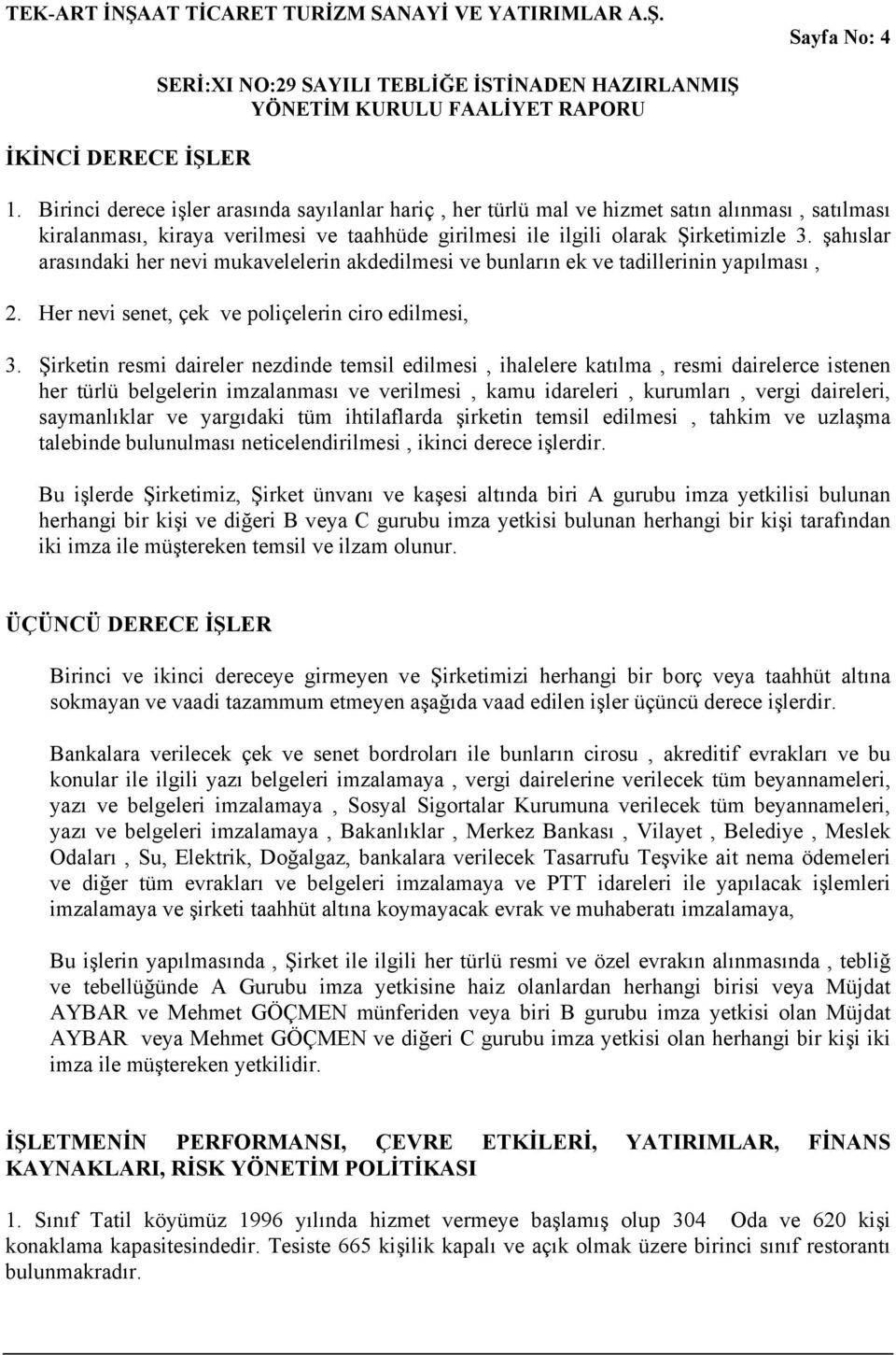 TEK-ART İNŞAAT TİCARET TURİZM SANAYİ VE YATIRIMLAR A.Ş.

Sayfa No: 4

SERİ:XI NO:29 SAYILI TEBLİĞE İSTİNADEN HAZIRLANMIŞ YÖNETİM KURULU FAALİYET RAPORU

İKİNCİ DERECE İŞLER

1. Birinci derece işler arasında sayılanlar hariç , her türlü mal ve hizmet satın alınması , satılması kiralanması, kiraya verilmesi ve taahhüde girilmesi ile ilgili olarak Şirketimizle 3. şahıslar arasındaki her nevi mukavelelerin akdedilmesi ve bunların ek ve tadillerinin yapılması ,

2. Her nevi senet, çek ve poliçelerin ciro edilmesi,

3. Şirketin resmi daireler nezdinde temsil edilmesi , ihalelere katılma , resmi dairelerce istenen her türlü belgelerin imzalanması ve verilmesi , kamu idareleri , kurumları , vergi daireleri, saymanlıklar ve yargıdaki tüm ihtilaflarda şirketin temsil edilmesi , tahkim ve uzlaşma talebinde bulunulması neticelendirilmesi , ikinci derece işlerdir.

Bu işlerde Şirketimiz, Şirket ünvanı ve kaşesi altında biri A gurubu imza yetkilisi bulunan herhangi bir kişi ve diğeri B veya C gurubu imza yetkisi bulunan herhangi bir kişi tarafından iki imza ile müştereken temsil ve ilzam olunur.

ÜÇÜNCÜ DERECE İŞLER

Birinci ve ikinci dereceye girmeyen ve Şirketimizi herhangi bir borç veya taahhüt altına sokmayan ve vaadi tazammum etmeyen aşağıda vaad edilen işler üçüncü derece işlerdir.

Bankalara verilecek çek ve senet bordroları ile bunların cirosu , akreditif evrakları ve bu konular ile ilgili yazı belgeleri imzalamaya , vergi dairelerine verilecek tüm beyannameleri, yazı ve belgeleri imzalamaya , Sosyal Sigortalar Kurumuna verilecek tüm beyannameleri, yazı ve belgeleri imzalamaya , Bakanlıklar , Merkez Bankası , Vilayet , Belediye , Meslek Odaları , Su, Elektrik, Doğalgaz, bankalara verilecek Tasarrufu Teşvike ait nema ödemeleri ve diğer tüm evrakları ve belgeleri imzalamaya ve PTT idareleri ile yapılacak işlemleri imzalamaya ve şirketi taahhüt altına koymayacak evrak ve muhaberatı imzalamaya,

Bu işlerin yapılmasında , Şirket ile ilgili her türlü resmi ve özel evrakın alınmasında , tebliğ ve tebellüğünde A Gurubu imza yetkisine haiz olanlardan herhangi birisi veya Müjdat AYBAR ve Mehmet GÖÇMEN münferiden veya biri B gurubu imza yetkisi olan Müjdat AYBAR veya Mehmet GÖÇMEN ve diğeri C gurubu imza yetkisi olan herhangi bir kişi iki imza ile müştereken yetkilidir.

İŞLETMENİN PERFORMANSI, ÇEVRE ETKİLERİ, YATIRIMLAR, FİNANS KAYNAKLARI, RİSK YÖNETİM POLİTİKASI

1. Sınıf Tatil köyümüz 1996 yılında hizmet vermeye başlamış olup 304 Oda ve 620 kişi konaklama kapasitesindedir. Tesiste 665 kişilik kapalı ve açık olmak üzere birinci sınıf restorantı bulunmakradır.